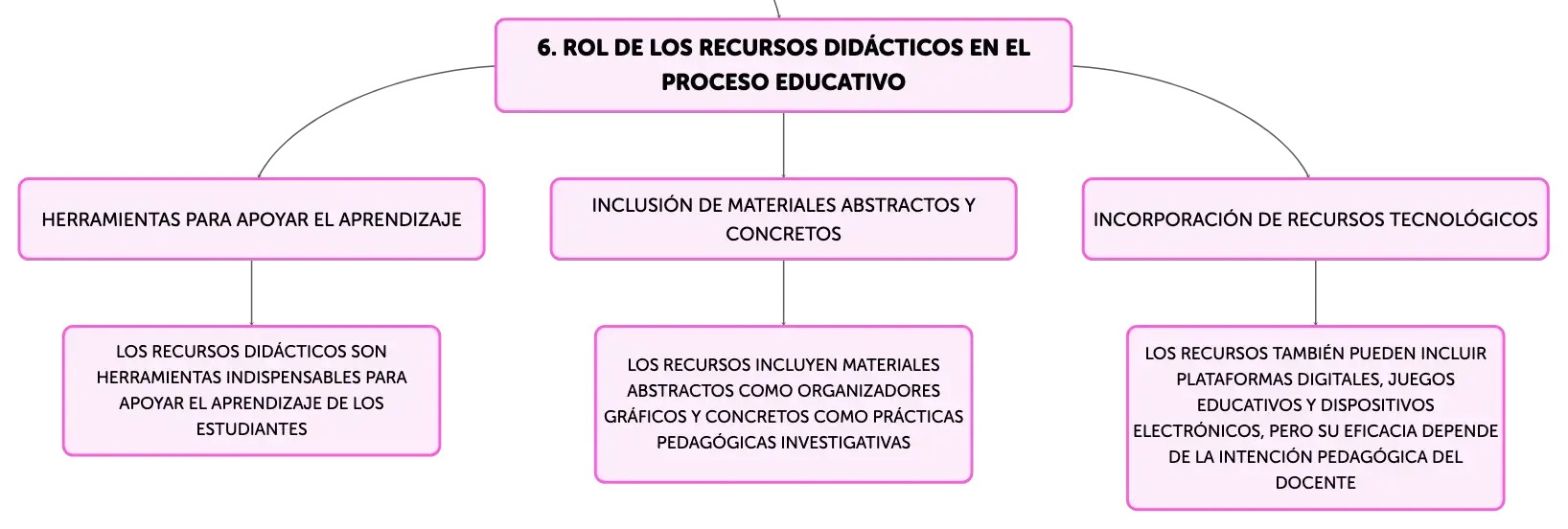 6. ROL DE LOS RECURSOS DIDÁCTICOS EN EL PROCESO EDUCATIVO

HERRAMIENTAS PARA APOYAR EL APRENDIZAJE

LOS RECURSOS DIDÁCTICOS SON HERRAMIENTAS INDISPENSABLES PARA APOYAR EL APRENDIZAJE DE LOS ESTUDIANTES

INCLUSIÓN DE MATERIALES ABSTRACTOS Y CONCRETOS

LOS RECURSOS INCLUYEN MATERIALES ABSTRACTOS COMO ORGANIZADORES GRÁFICOS Y CONCRETOS COMO PRÁCTICAS PEDAGÓGICAS INVESTIGATIVAS

INCORPORACIÓN DE RECURSOS TECNOLÓGICOS

LOS RECURSOS TAMBIÉN PUEDEN INCLUIR PLATAFORMAS DIGITALES, JUEGOS EDUCATIVOS Y DISPOSITIVOS ELECTRÓNICOS, PERO SU EFICACIA DEPENDE DE LA INTENCIÓN PEDAGÓGICA DEL DOCENTE